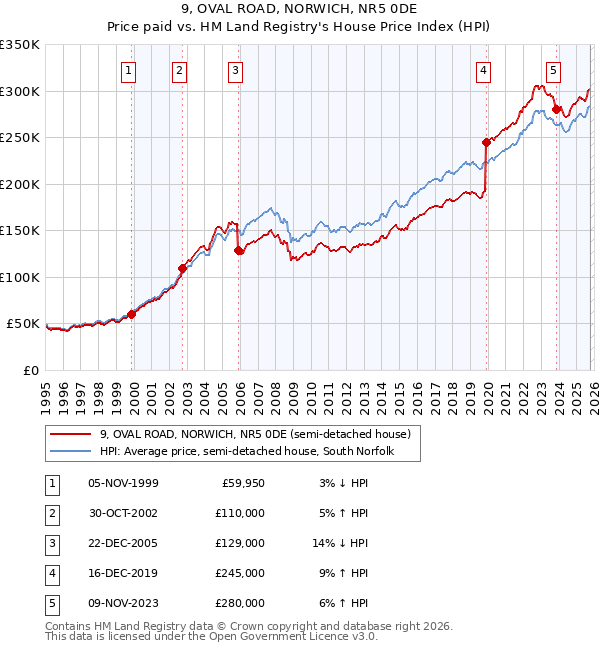 9, OVAL ROAD, NORWICH, NR5 0DE
Price paid vs. HM Land Registry's House Price Index (HPI)

£350K
£300K
£250K
£200K
£150K
£100K
£50K
£0

1 2 3 4 5

1995 1996 1997 1998 1999 2000 2001 2002 2003 2004 2005 2006 2007 2008 2009 2010 2011 2012 2013 2014 2015 2016 2017 2018 2019 2020 2021 2022 2023 2024 2025 2026

9, OVAL ROAD, NORWICH, NR5 0DE (semi-detached house)
HPI: Average price, semi-detached house, South Norfolk

| 1 | 05-NOV-1999 | £59,950 | 3% ↓ HPI |
|---|---|---|---|
| 2 | 30-OCT-2002 | £110,000 | 5% ↑ HPI |
| 3 | 22-DEC-2005 | £129,000 | 14% ↓ HPI |
| 4 | 16-DEC-2019 | £245,000 | 9% ↑ HPI |
| 5 | 09-NOV-2023 | £280,000 | 6% ↑ HPI |

Contains HM Land Registry data © Crown copyright and database right 2026.
This data is licensed under the Open Government Licence v3.0.